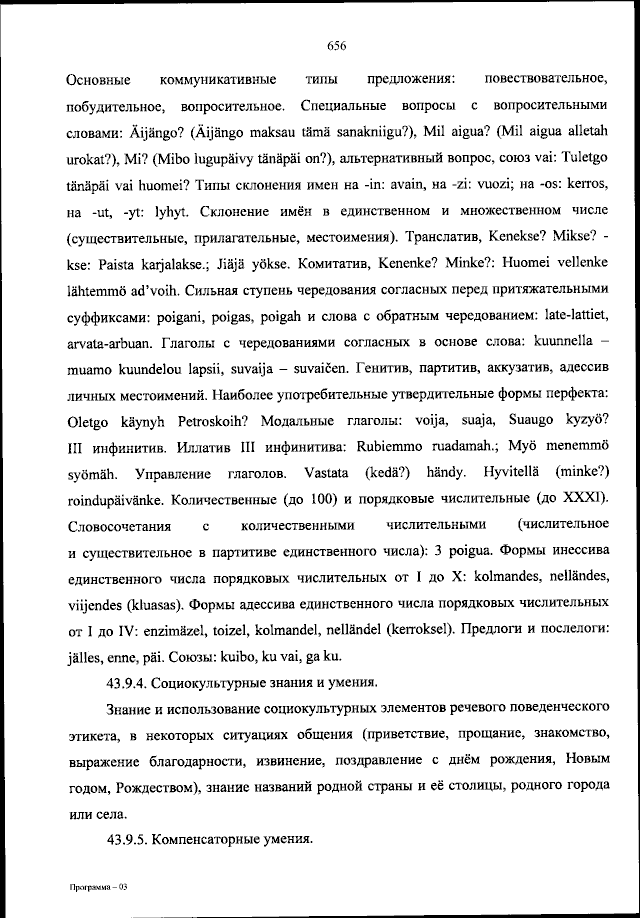 656

Основные коммуникативные типы предложения: повествовательное, побудительное, вопросительное. Специальные вопросы с вопросительными словами: Äijängo? (Äijängo maksau tämä sanakniigu?), Mil aigua? (Mil aigua alletah urokat?), Mi? (Mibo lugupäivy tänäpäi on?), альтернативный вопрос, союз vai: Tuletgo tänäpäi vai huomei? Типы склонения имен на -in: avain, на -zi: vuozi; на -os: kerros, на -ut, -yt: lyhyt. Склонение имён в единственном и множественном числе (существительные, прилагательные, местоимения). Транслатив, Kenekse? Mikse? -kse: Paista karjalakse.; Jiäjä yökse. Комитатив, Kenenke? Minke?: Huomei vellenke lähtemmö ad'voih. Сильная ступень чередования согласных перед притяжательными суффиксами: poigani, poigas, poigah и слова с обратным чередованием: late-lattiet, arvata-arbuan. Глаголы с чередованиями согласных в основе слова: kuunnella – muamo kuundelou lapsii, suvaija – suvaičen. Генитив, партитив, аккузатив, адессив личных местоимений. Наиболее употребительные утвердительные формы перфекта: Oletgo käynyh Petroskoih? Модальные глаголы: voija, suaja, Suaugo kyzyö? III инфинитив. Иллатив III инфинитива: Rubiemmo ruadamah.; Myö menemmö syömäh. Управление глаголов. Vastata (kedä?) händy. Hyvitellä (minke?) roindupäivänke. Количественные (до 100) и порядковые числительные (до XXXI). Словосочетания с количественными числительными (числительное и существительное в партитиве единственного числа): 3 poigua. Формы инессива единственного числа порядковых числительных от I до X: kolmandes, nelländes, viijendes (kluasas). Формы адессива единственного числа порядковых числительных от I до IV: enzimäzel, toizel, kolmandel, nelländel (kerroksel). Предлоги и послелоги: jälles, enne, päi. Союзы: kuibo, ku vai, ga ku.

43.9.4. Социокультурные знания и умения.

Знание и использование социокультурных элементов речевого поведенческого этикета, в некоторых ситуациях общения (приветствие, прощание, знакомство, выражение благодарности, извинение, поздравление с днём рождения, Новым годом, Рождеством), знание названий родной страны и её столицы, родного города или села.

43.9.5. Компенсаторные умения.

Программа – 03